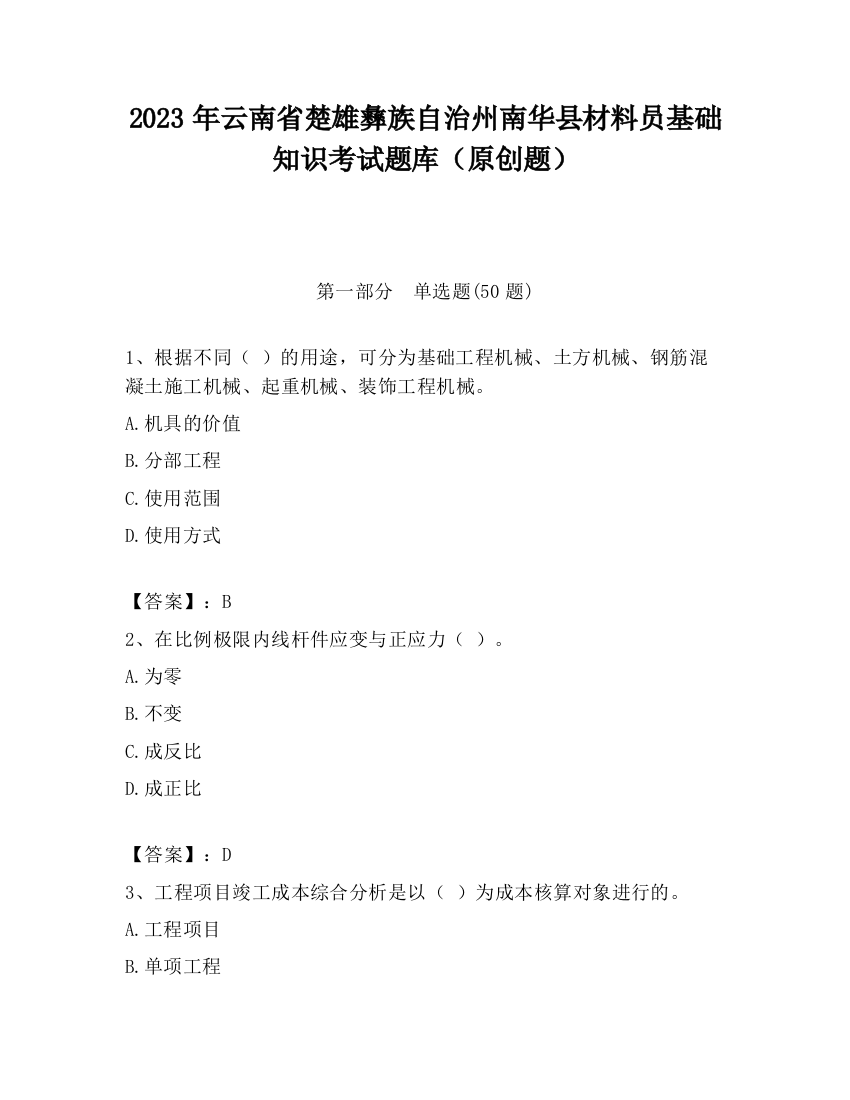 2023 年云南省楚雄彝族自治州南华县材料员基础知识考试题库（原创题）

第一部分　单选题(50 题)

1、根据不同（ ）的用途，可分为基础工程机械、土方机械、钢筋混凝土施工机械、起重机械、装饰工程机械。

A.机具的价值

B.分部工程

C.使用范围

D.使用方式

【答案】：B

2、在比例极限内线杆件应变与正应力（ ）。

A.为零

B.不变

C.成反比

D.成正比

【答案】：D

3、工程项目竣工成本综合分析是以（ ）为成本核算对象进行的。

A.工程项目

B.单项工程